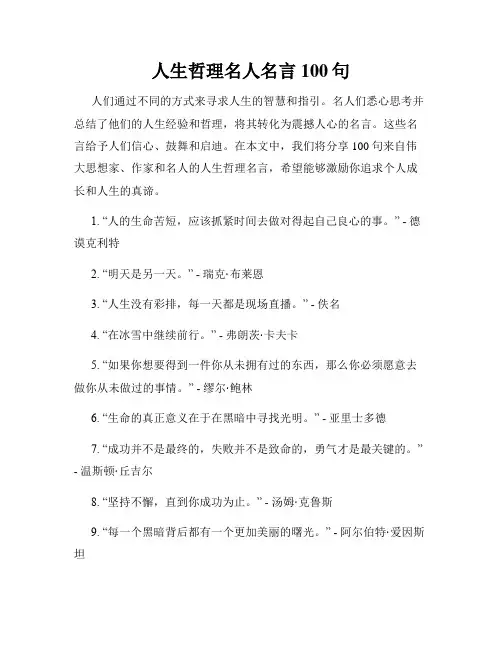 人生哲理名人名言 100 句

人们通过不同的方式来寻求人生的智慧和指引。名人们悉心思考并总结了他们的人生经验和哲理，将其转化为震撼人心的名言。这些名言给予人们信心、鼓舞和启迪。在本文中，我们将分享 100 句来自伟大思想家、作家和名人的人生哲理名言，希望能够激励你追求个人成长和人生的真谛。

1. “人的生命苦短，应该抓紧时间去做对得起自己良心的事。” - 德谟克利特

2. “明天是另一天。” - 瑞克·布莱恩

3. “人生没有彩排，每一天都是现场直播。” - 佚名

4. “在冰雪中继续前行。” - 弗朗茨·卡夫卡

5. “如果你想要得到一件你从未拥有过的东西，那么你必须愿意去做你从未做过的事情。” - 缪尔·鲍林

6. “生命的真正意义在于在黑暗中寻找光明。” - 亚里士多德

7. “成功并不是最终的，失败并不是致命的，勇气才是最关键的。” - 温斯顿·丘吉尔

8. “坚持不懈，直到你成功为止。” - 汤姆·克鲁斯

9. “每一个黑暗背后都有一个更加美丽的曙光。” - 阿尔伯特·爱因斯坦